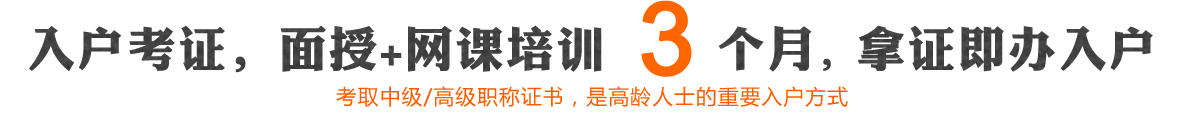 入户考证，面授+网课培训 3 个月，拿证即办入户

考取中级/高级职称证书，是高龄人士的重要入户方式